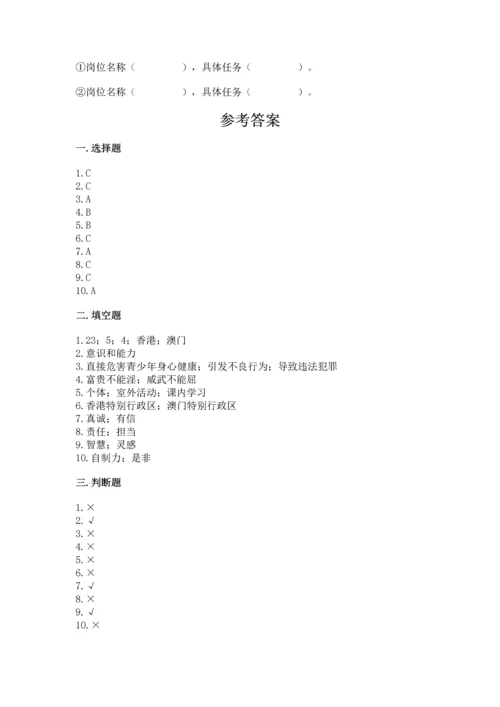 ①岗位名称（　　　　），具体任务（　　　　）。

②岗位名称（　　　　），具体任务（　　　　）。

参考答案

一. 选择题

1. C
2. C
3. A
4. B
5. B
6. C
7. A
8. C
9. C
10. A

二. 填空题

1. 23；5；4；香港；澳门
2. 意识和能力
3. 直接危害青少年身心健康；引发不良行为；导致违法犯罪
4. 富贵不能淫；威武不能屈
5. 个体；室外活动；课内学习
6. 香港特别行政区；澳门特别行政区
7. 真诚；有信
8. 责任；担当
9. 智慧；灵感
10. 自制力；是非

三. 判断题

1. ×
2. √
3. ×
4. ×
5. ×
6. ×
7. √
8. ×
9. √
10. ×